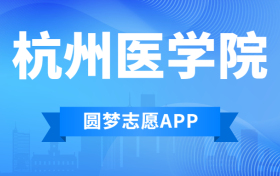 杭州医学院

圆梦志愿APP